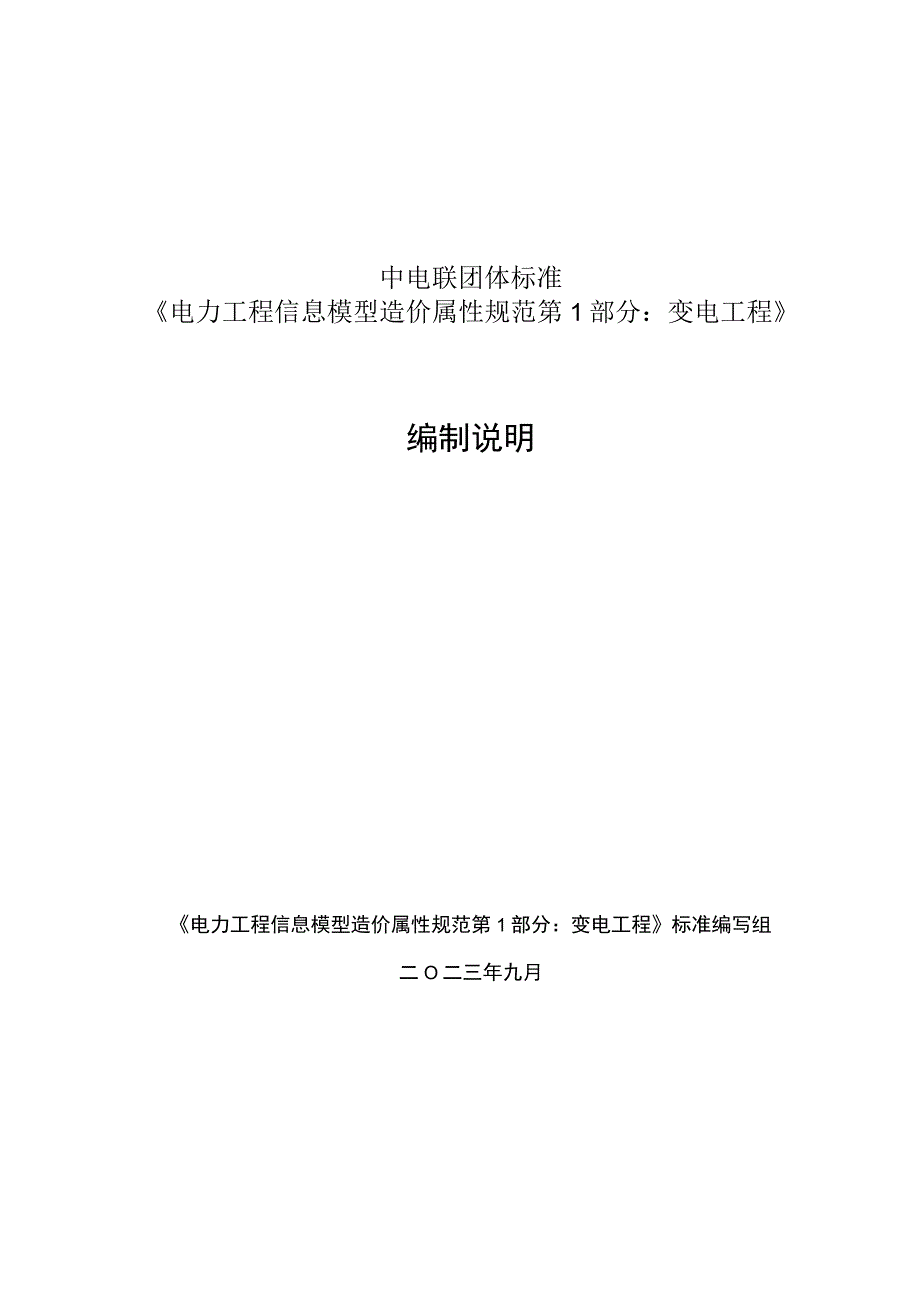 中电联团体标准
《电力工程信息模型造价属性规范第1部分：变电工程》

编制说明

《电力工程信息模型造价属性规范第1部分：变电工程》标准编写组

二O二三年九月